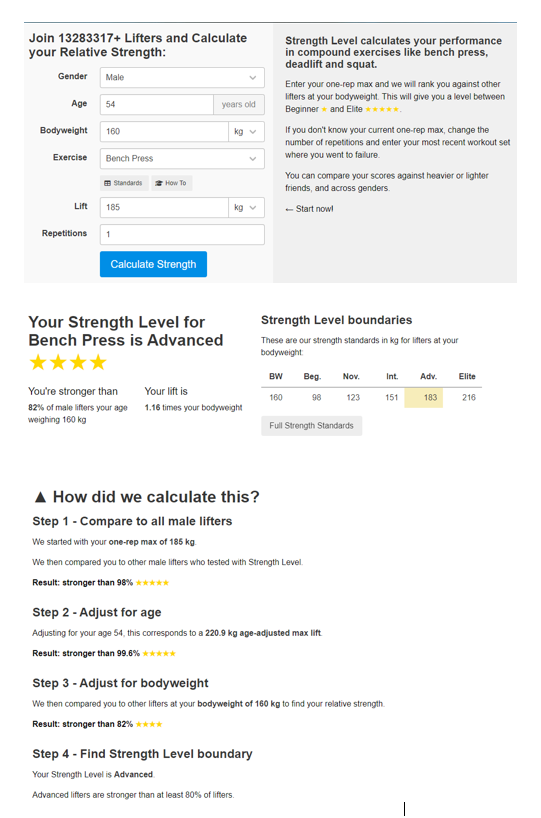 Join 13283317+ Lifters and Calculate your Relative Strength:

Gender Male
Age 54 years old
Bodyweight 160 kg
Exercise Bench Press
Standards How To
Lift 185 kg
Repetitions 1
Calculate Strength

Strength Level calculates your performance in compound exercises like bench press, deadlift and squat.

Enter your one-rep max and we will rank you against other lifters at your bodyweight. This will give you a level between Beginner ★ and Elite ★★★★★.

If you don't know your current one-rep max, change the number of repetitions and enter your most recent workout set where you went to failure.

You can compare your scores against heavier or lighter friends, and across genders.

← Start now!

Your Strength Level for Bench Press is Advanced
★★★★

You're stronger than
82% of male lifters your age weighing 160 kg

Your lift is
1.16 times your bodyweight

Strength Level boundaries
These are our strength standards in kg for lifters at your bodyweight:

| BW | Beg. | Nov. | Int. | Adv. | Elite |
|---|---|---|---|---|---|
| 160 | 98 | 123 | 151 | 183 | 216 |

Full Strength Standards

▲ How did we calculate this?

Step 1 - Compare to all male lifters
We started with your one-rep max of 185 kg.
We then compared you to other male lifters who tested with Strength Level.
Result: stronger than 98% ★★★★★

Step 2 - Adjust for age
Adjusting for your age 54, this corresponds to a 220.9 kg age-adjusted max lift.
Result: stronger than 99.6% ★★★★★

Step 3 - Adjust for bodyweight
We then compared you to other lifters at your bodyweight of 160 kg to find your relative strength.
Result: stronger than 82% ★★★★

Step 4 - Find Strength Level boundary
Your Strength Level is Advanced.
Advanced lifters are stronger than at least 80% of lifters.